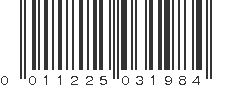 0 011225 031984